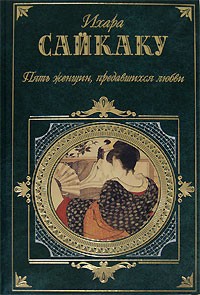 Ихара
САЙКАКУ

Пять женщин, предавшихся любви